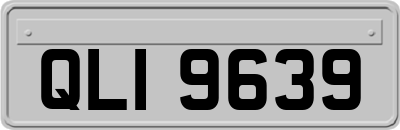 QLI 9639